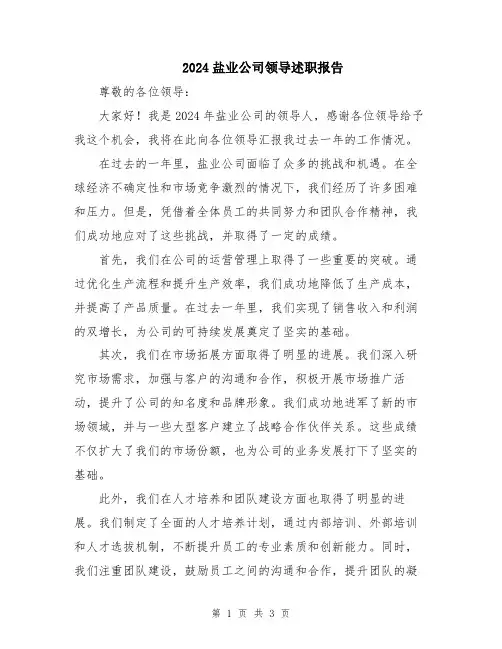 2024盐业公司领导述职报告

尊敬的各位领导：

大家好！我是2024年盐业公司的领导人，感谢各位领导给予我这个机会，我将在此向各位领导汇报我过去一年的工作情况。

在过去的一年里，盐业公司面临了众多的挑战和机遇。在全球经济不确定性和市场竞争激烈的情况下，我们经历了许多困难和压力。但是，凭借着全体员工的共同努力和团队合作精神，我们成功地应对了这些挑战，并取得了一定的成绩。

首先，我们在公司的运营管理上取得了一些重要的突破。通过优化生产流程和提升生产效率，我们成功地降低了生产成本，并提高了产品质量。在过去一年里，我们实现了销售收入和利润的双增长，为公司的可持续发展奠定了坚实的基础。

其次，我们在市场拓展方面取得了明显的进展。我们深入研究市场需求，加强与客户的沟通和合作，积极开展市场推广活动，提升了公司的知名度和品牌形象。我们成功地进军了新的市场领域，并与一些大型客户建立了战略合作伙伴关系。这些成绩不仅扩大了我们的市场份额，也为公司的业务发展打下了坚实的基础。

此外，我们在人才培养和团队建设方面也取得了明显的进展。我们制定了全面的人才培养计划，通过内部培训、外部培训和人才选拔机制，不断提升员工的专业素质和创新能力。同时，我们注重团队建设，鼓励员工之间的沟通和合作，提升团队的凝

第 1 页 共 3 页